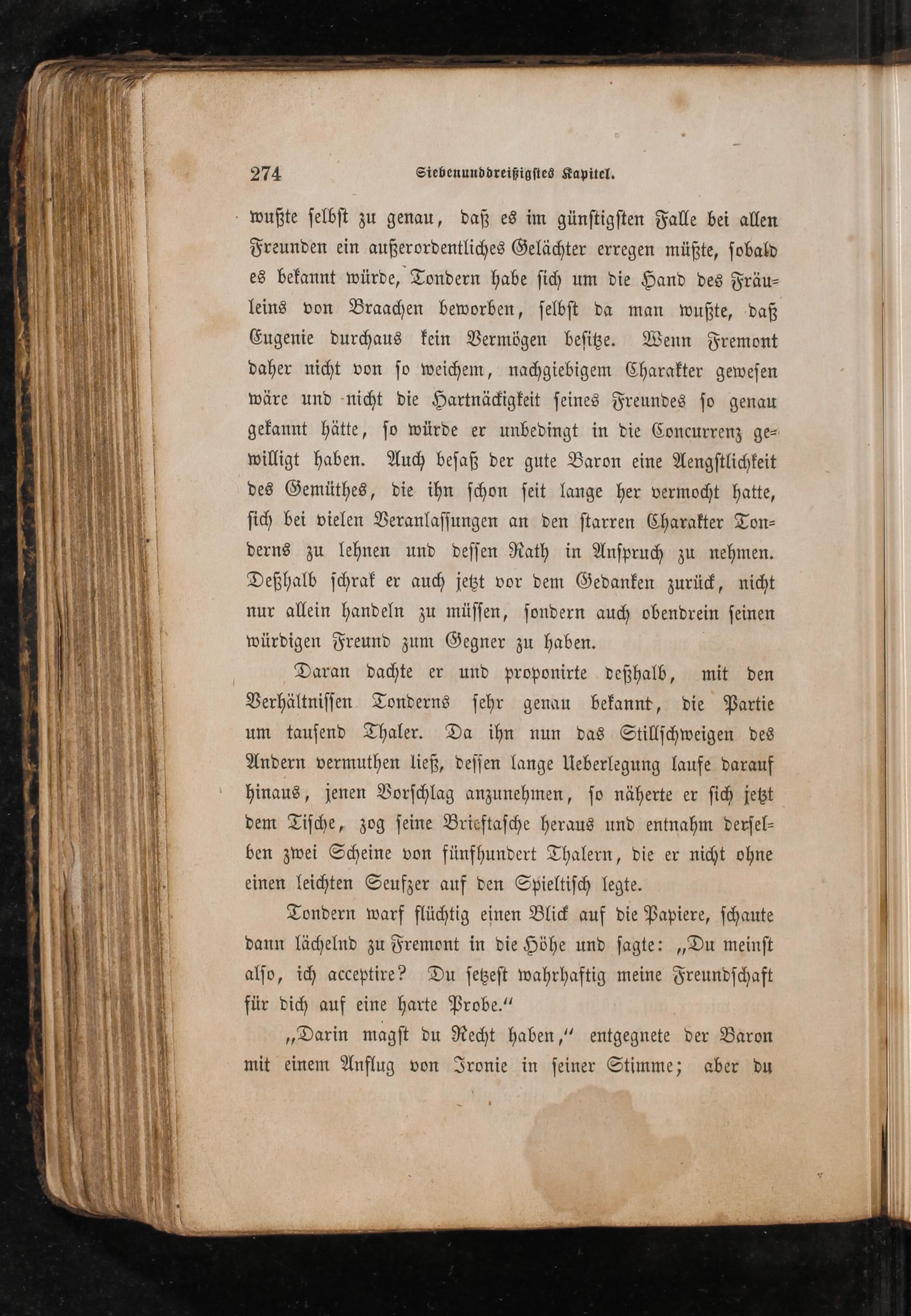 274 Siebenunddreißigstes Kapitel.

wußte selbst zu genau, daß es im günstigsten Falle bei allen Freunden ein außerordentliches Gelächter erregen müßte, sobald es bekannt würde, Tondern habe sich um die Hand des Fräuleins von Braachen beworben, selbst da man wußte, daß Eugenie durchaus kein Vermögen besitze. Wenn Fremont daher nicht von so weichem, nachgiebigem Charakter gewesen wäre und nicht die Hartnäckigkeit seines Freundes so genau gekannt hätte, so würde er unbedingt in die Concurrenz gewilligt haben. Auch besaß der gute Baron eine Aengstlichkeit des Gemüthes, die ihn schon seit lange her vermocht hatte, sich bei vielen Veranlassungen an den starren Charakter Tonderns zu lehnen und dessen Rath in Anspruch zu nehmen. Deßhalb schrak er auch jetzt vor dem Gedanken zurück, nicht nur allein handeln zu müssen, sondern auch obendrein seinen würdigen Freund zum Gegner zu haben.

Daran dachte er und proponirte deßhalb, mit den Verhältnissen Tonderns sehr genau bekannt, die Partie um tausend Thaler. Da ihn nun das Stillschweigen des Andern vermuthen ließ, dessen lange Ueberlegung laufe darauf hinaus, jenen Vorschlag anzunehmen, so näherte er sich jetzt dem Tische, zog seine Brieftasche heraus und entnahm derselben zwei Scheine von fünfhundert Thalern, die er nicht ohne einen leichten Seufzer auf den Spieltisch legte.

Tondern warf flüchtig einen Blick auf die Papiere, schaute dann lächelnd zu Fremont in die Höhe und sagte: „Du meinst also, ich acceptire? Du setzest wahrhaftig meine Freundschaft für dich auf eine harte Probe.“

„Darin magst du Recht haben,“ entgegnete der Baron mit einem Anflug von Ironie in seiner Stimme; aber du